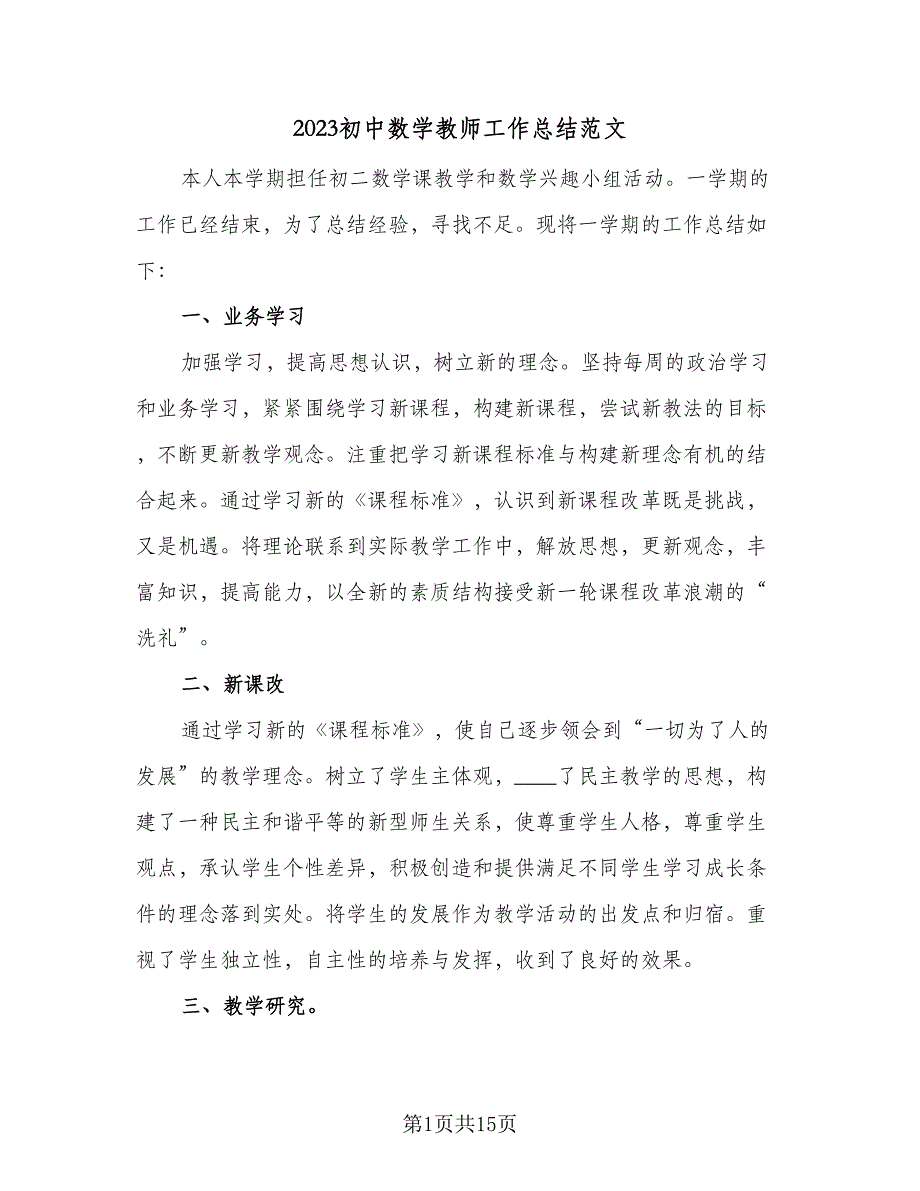 2023初中数学教师工作总结范文

本人本学期担任初二数学课教学和数学兴趣小组活动。一学期的工作已经结束，为了总结经验，寻找不足。现将一学期的工作总结如下：

一、业务学习

加强学习，提高思想认识，树立新的理念。坚持每周的政治学习和业务学习，紧紧围绕学习新课程，构建新课程，尝试新教法的目标，不断更新教学观念。注重把学习新课程标准与构建新理念有机的结合起来。通过学习新的《课程标准》，认识到新课程改革既是挑战，又是机遇。将理论联系到实际教学工作中，解放思想，更新观念，丰富知识，提高能力，以全新的素质结构接受新一轮课程改革浪潮的“洗礼”。

二、新课改

通过学习新的《课程标准》，使自己逐步领会到“一切为了人的发展”的教学理念。树立了学生主体观，____了民主教学的思想，构建了一种民主和谐平等的新型师生关系，使尊重学生人格，尊重学生观点，承认学生个性差异，积极创造和提供满足不同学生学习成长条件的理念落到实处。将学生的发展作为教学活动的出发点和归宿。重视了学生独立性，自主性的培养与发挥，收到了良好的效果。

三、教学研究。

第1页共15页